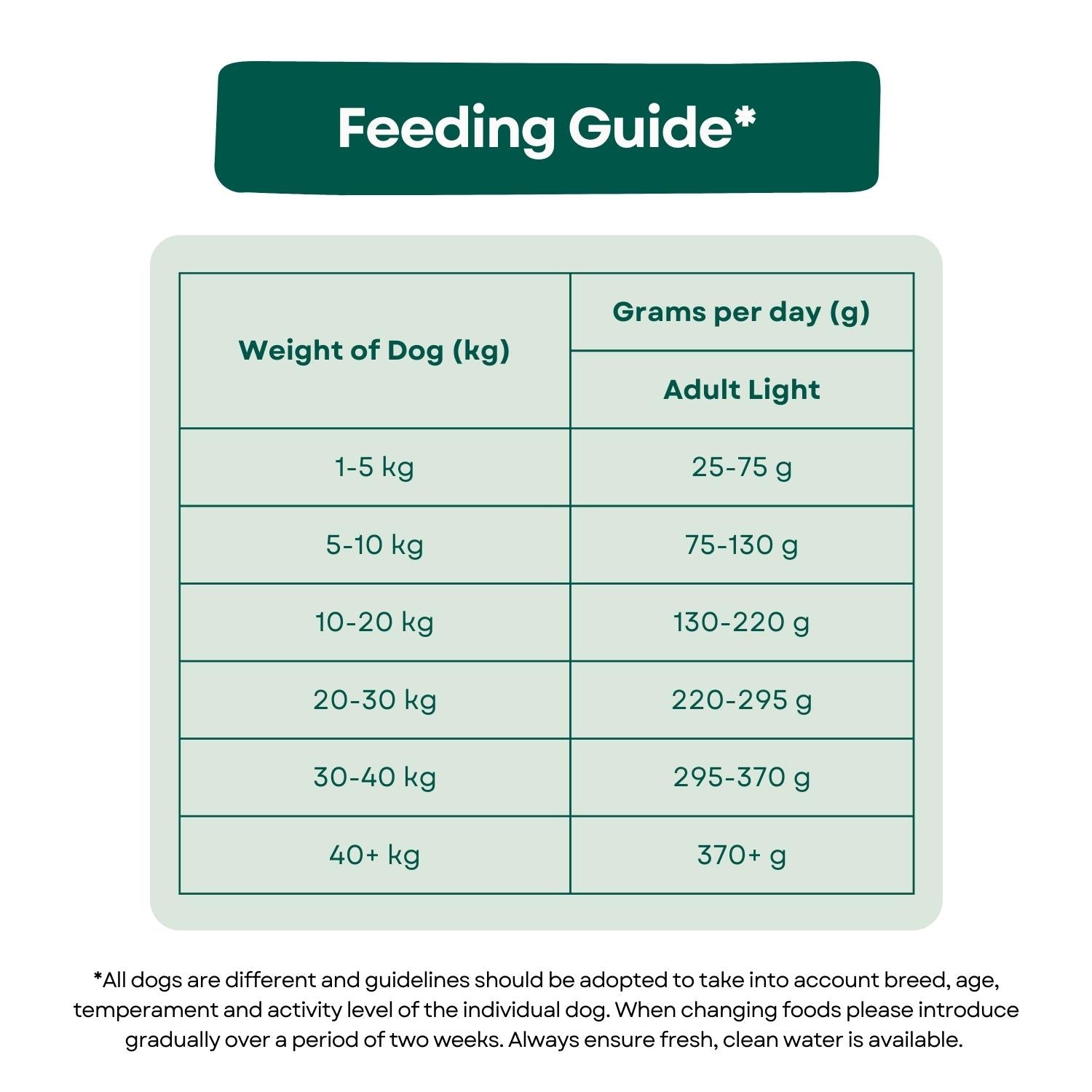 Feeding Guide*

| Weight of Dog (kg) | Grams per day (g) |
|---|---|
| | Adult Light |
| 1-5 kg | 25-75 g |
| 5-10 kg | 75-130 g |
| 10-20 kg | 130-220 g |
| 20-30 kg | 220-295 g |
| 30-40 kg | 295-370 g |
| 40+ kg | 370+ g |

*All dogs are different and guidelines should be adopted to take into account breed, age, temperament and activity level of the individual dog. When changing foods please introduce gradually over a period of two weeks. Always ensure fresh, clean water is available.